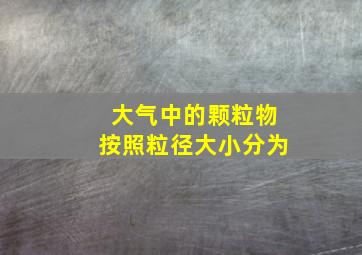 大气中的颗粒物
按照粒径大小分为